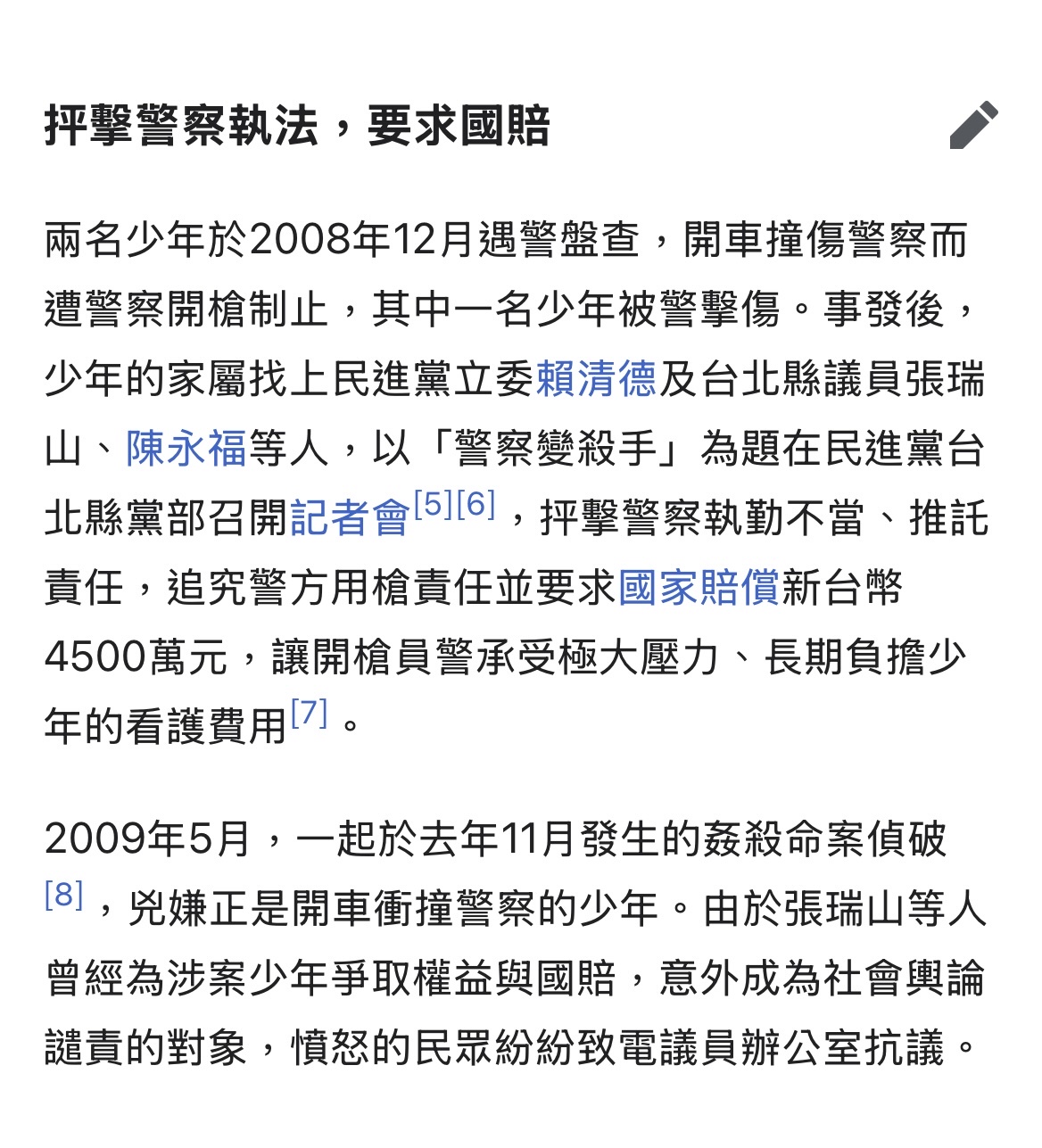 抨擊警察執法，要求國賠

兩名少年於2008年12月遇警盤查，開車撞傷警察而遭警察開槍制止，其中一名少年被警擊傷。事發後，少年的家屬找上民進黨立委賴清德及台北縣議員張瑞山、陳永福等人，以「警察變殺手」為題在民進黨台北縣黨部召開記者會[5][6]，抨擊警察執勤不當、推託責任，追究警方用槍責任並要求國家賠償新台幣4500萬元，讓開槍員警承受極大壓力、長期負擔少年的看護費用[7]。

2009年5月，一起於去年11月發生的姦殺命案偵破[8]，兇嫌正是開車衝撞警察的少年。由於張瑞山等人曾經為涉案少年爭取權益與國賠，意外成為社會輿論譴責的對象，憤怒的民眾紛紛致電議員辦公室抗議。